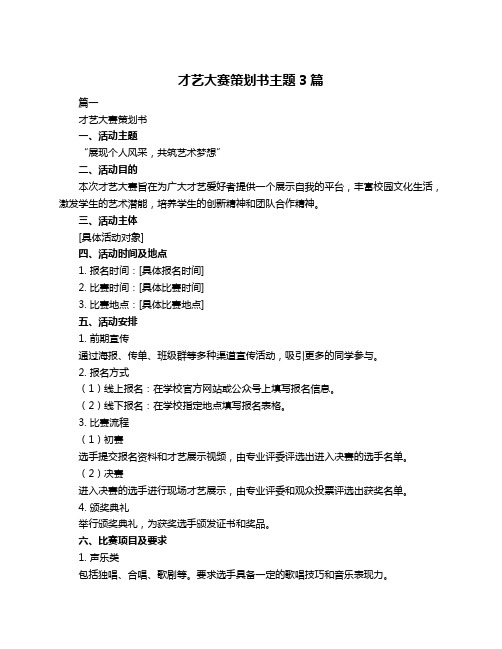 才艺大赛策划书主题 3 篇

篇一

才艺大赛策划书

一、活动主题

“展现个人风采，共筑艺术梦想”

二、活动目的

本次才艺大赛旨在为广大才艺爱好者提供一个展示自我的平台，丰富校园文化生活，激发学生的艺术潜能，培养学生的创新精神和团队合作精神。

三、活动主体

[具体活动对象]

四、活动时间及地点

1. 报名时间：[具体报名时间]

2. 比赛时间：[具体比赛时间]

3. 比赛地点：[具体比赛地点]

五、活动安排

1. 前期宣传

通过海报、传单、班级群等多种渠道宣传活动，吸引更多的同学参与。

2. 报名方式

（1）线上报名：在学校官方网站或公众号上填写报名信息。

（2）线下报名：在学校指定地点填写报名表格。

3. 比赛流程

（1）初赛

选手提交报名资料和才艺展示视频，由专业评委评选出进入决赛的选手名单。

（2）决赛

进入决赛的选手进行现场才艺展示，由专业评委和观众投票评选出获奖名单。

4. 颁奖典礼

举行颁奖典礼，为获奖选手颁发证书和奖品。

六、比赛项目及要求

1. 声乐类

包括独唱、合唱、歌剧等。要求选手具备一定的歌唱技巧和音乐表现力。